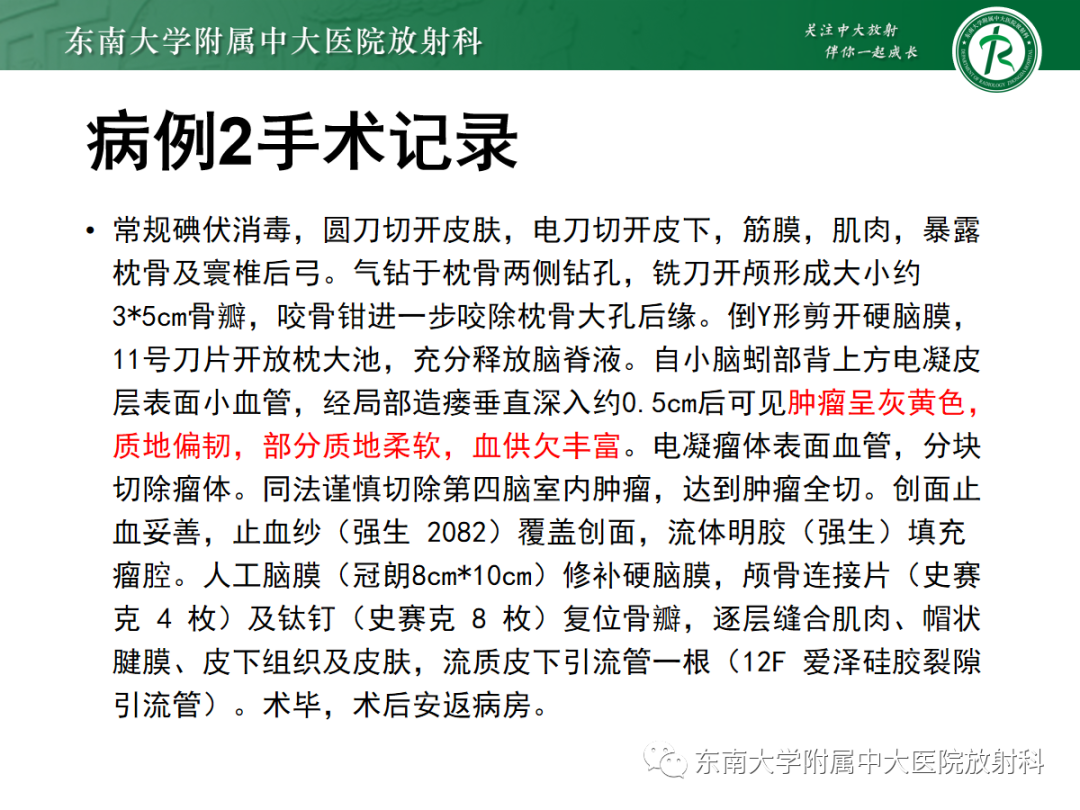 东南大学附属中大医院放射科

关注中大放射
伴你一起成长

病例2手术记录

• 常规碘伏消毒，圆刀切开皮肤，电刀切开皮下，筋膜，肌肉，暴露枕骨及寰椎后弓。气钻于枕骨两侧钻孔，铣刀开颅形成大小约3*5cm骨瓣，咬骨钳进一步咬除枕骨大孔后缘。倒Y形剪开硬脑膜，11号刀片开放枕大池，充分释放脑脊液。自小脑蚓部背上方电凝皮层表面小血管，经局部造瘘垂直深入约0.5cm后可见肿瘤呈灰黄色，质地偏韧，部分质地柔软，血供欠丰富。电凝瘤体表面血管，分块切除瘤体。同法谨慎切除第四脑室内肿瘤，达到肿瘤全切。创面止血妥善，止血纱（强生 2082）覆盖创面，流体明胶（强生）填充瘤腔。人工脑膜（冠朗8cm*10cm）修补硬脑膜，颅骨连接片（史赛克 4 枚）及钛钉（史赛克 8 枚）复位骨瓣，逐层缝合肌肉、帽状腱膜、皮下组织及皮肤，流质皮下引流管一根（12F 爱泽硅胶裂隙引流管）。术毕，术后安返病房。

东南大学附属中大医院放射科